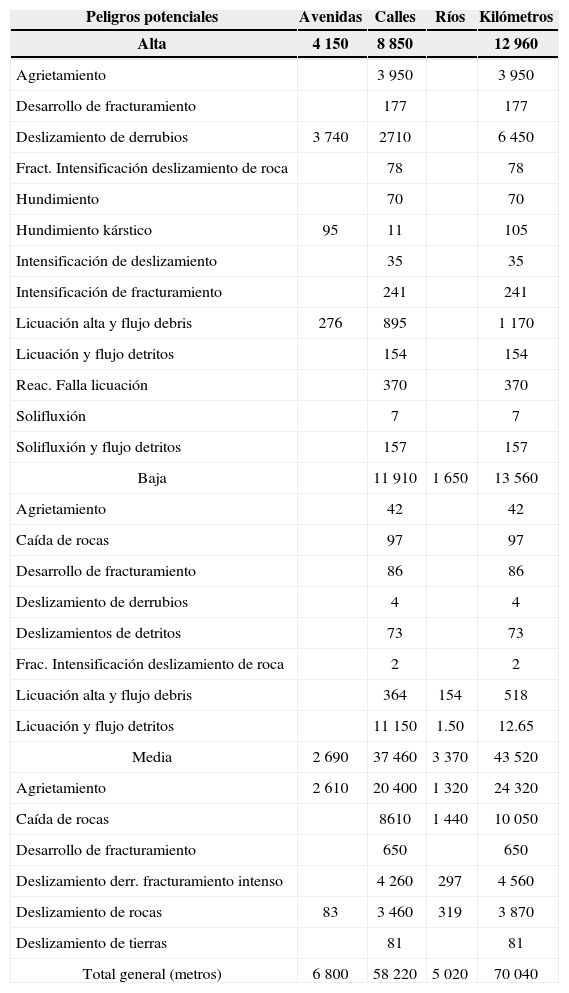 | Peligros potenciales | Avenidas | Calles | Ríos | Kilómetros |
|---|---|---|---|---|
| Alta | 4 150 | 8 850 | | 12 960 |
| Agrietamiento | | 3 950 | | 3 950 |
| Desarrollo de fracturamiento | | 177 | | 177 |
| Deslizamiento de derrubios | 3 740 | 2710 | | 6 450 |
| Fract. Intensificación deslizamiento de roca | | 78 | | 78 |
| Hundimiento | | 70 | | 70 |
| Hundimiento kárstico | 95 | 11 | | 105 |
| Intensificación de deslizamiento | | 35 | | 35 |
| Intensificación de fracturamiento | | 241 | | 241 |
| Licuación alta y flujo debris | 276 | 895 | | 1 170 |
| Licuación y flujo detritos | | 154 | | 154 |
| Reac. Falla licuación | | 370 | | 370 |
| Solifluxión | | 7 | | 7 |
| Solifluxión y flujo detritos | | 157 | | 157 |
| Baja | | 11 910 | 1 650 | 13 560 |
| Agrietamiento | | 42 | | 42 |
| Caída de rocas | | 97 | | 97 |
| Desarrollo de fracturamiento | | 86 | | 86 |
| Deslizamiento de derrubios | | 4 | | 4 |
| Deslizamientos de detritos | | 73 | | 73 |
| Frac. Intensificación deslizamiento de roca | | 2 | | 2 |
| Licuación alta y flujo debris | | 364 | 154 | 518 |
| Licuación y flujo detritos | | 11 150 | 1.50 | 12.65 |
| Media | 2 690 | 37 460 | 3 370 | 43 520 |
| Agrietamiento | 2 610 | 20 400 | 1 320 | 24 320 |
| Caída de rocas | | 8610 | 1 440 | 10 050 |
| Desarrollo de fracturamiento | | 650 | | 650 |
| Deslizamiento derr. fracturamiento intenso | | 4 260 | 297 | 4 560 |
| Deslizamiento de rocas | 83 | 3 460 | 319 | 3 870 |
| Deslizamiento de tierras | | 81 | | 81 |
| Total general (metros) | 6 800 | 58 220 | 5 020 | 70 040 |